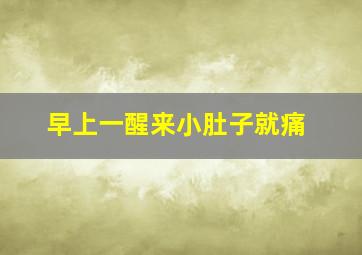 早上一醒来小肚子就痛